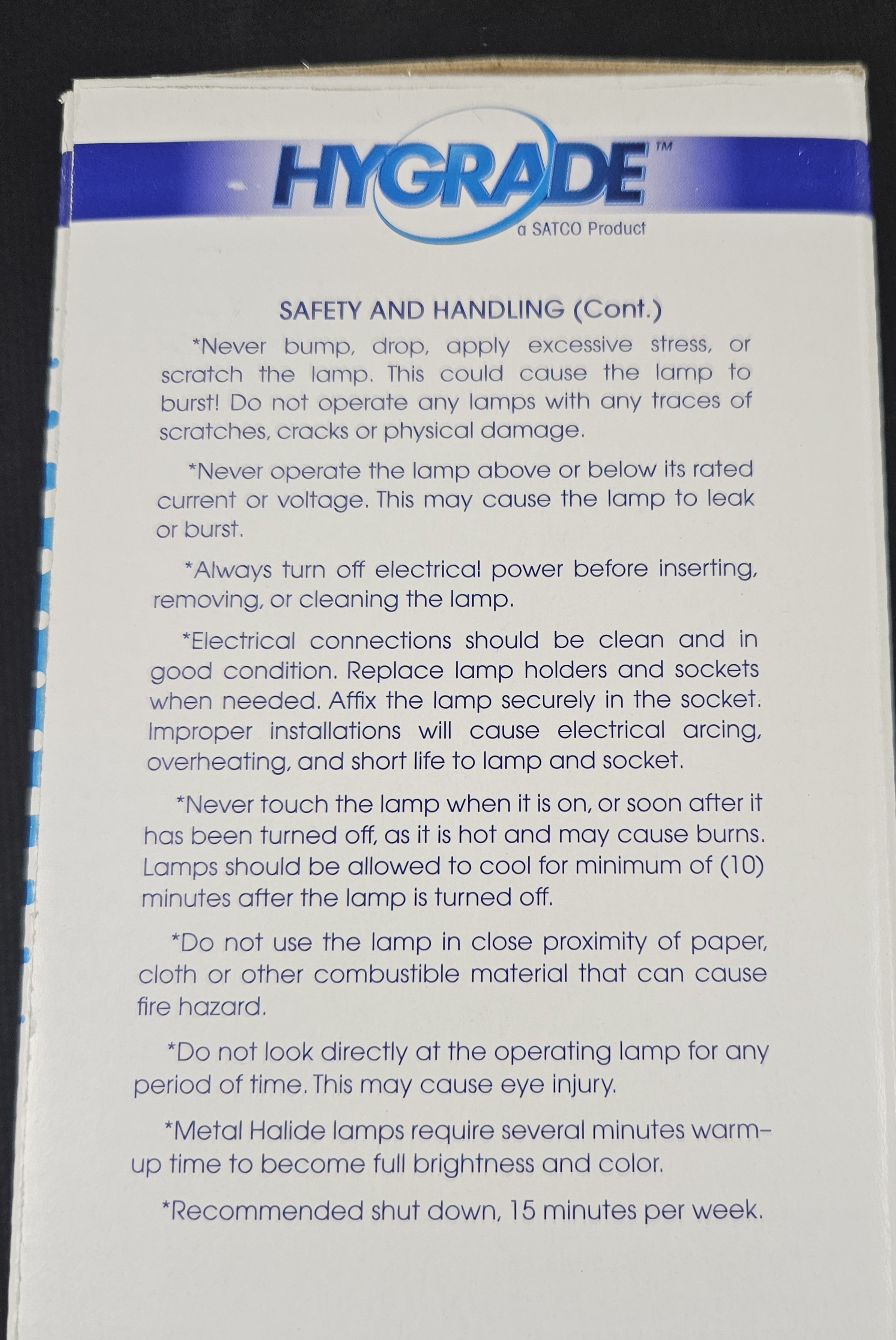 HYGRADE™
a SATCO Product

SAFETY AND HANDLING (Cont.)

*Never bump, drop, apply excessive stress, or scratch the lamp. This could cause the lamp to burst! Do not operate any lamps with any traces of scratches, cracks or physical damage.

*Never operate the lamp above or below its rated current or voltage. This may cause the lamp to leak or burst.

*Always turn off electrical power before inserting, removing, or cleaning the lamp.

*Electrical connections should be clean and in good condition. Replace lamp holders and sockets when needed. Affix the lamp securely in the socket. Improper installations will cause electrical arcing, overheating, and short life to lamp and socket.

*Never touch the lamp when it is on, or soon after it has been turned off, as it is hot and may cause burns. Lamps should be allowed to cool for minimum of (10) minutes after the lamp is turned off.

*Do not use the lamp in close proximity of paper, cloth or other combustible material that can cause fire hazard.

*Do not look directly at the operating lamp for any period of time. This may cause eye injury.

*Metal Halide lamps require several minutes warm-up time to become full brightness and color.

*Recommended shut down, 15 minutes per week.